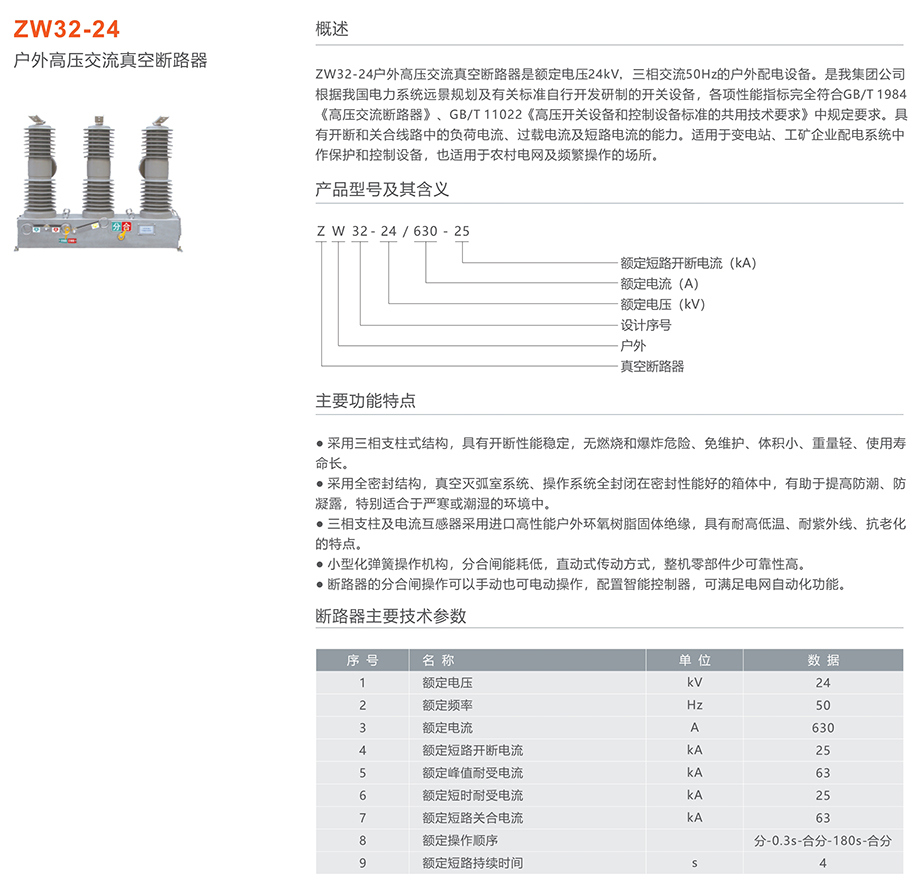 ZW32-24
户外高压交流真空断路器

分 合

概述

ZW32-24户外高压交流真空断路器是额定电压24kV，三相交流50Hz的户外配电设备。是我集团公司根据我国电力系统远景规划及有关标准自行开发研制的开关设备，各项性能指标完全符合GB/T 1984《高压交流断路器》、GB/T 11022《高压开关设备和控制设备标准的共用技术要求》中规定要求。具有开断和关合线路中的负荷电流、过载电流及短路电流的能力。适用于变电站、工矿企业配电系统中作保护和控制设备，也适用于农村电网及频繁操作的场所。

产品型号及其含义

Z W 32 - 24 / 630 - 25

额定短路开断电流（kA）
额定电流（A）
额定电压（kV）
设计序号
户外
真空断路器

主要功能特点

● 采用三相支柱式结构，具有开断性能稳定，无燃烧和爆炸危险、免维护、体积小、重量轻、使用寿命长。
● 采用全密封结构，真空灭弧室系统、操作系统全封闭在密封性能好的箱体中，有助于提高防潮、防凝露，特别适合于严寒或潮湿的环境中。
● 三相支柱及电流互感器采用进口高性能户外环氧树脂固体绝缘，具有耐高低温、耐紫外线、抗老化的特点。
● 小型化弹簧操作机构，分合闸能耗低，直动式传动方式，整机零部件少可靠性高。
● 断路器的分合闸操作可以手动也可电动操作，配置智能控制器，可满足电网自动化功能。

断路器主要技术参数

| 序 号 | 名 称 | 单 位 | 数 据 |
|---|---|---|---|
| 1 | 额定电压 | kV | 24 |
| 2 | 额定频率 | Hz | 50 |
| 3 | 额定电流 | A | 630 |
| 4 | 额定短路开断电流 | kA | 25 |
| 5 | 额定峰值耐受电流 | kA | 63 |
| 6 | 额定短时耐受电流 | kA | 25 |
| 7 | 额定短路关合电流 | kA | 63 |
| 8 | 额定操作顺序 | | 分-0.3s-合分-180s-合分 |
| 9 | 额定短路持续时间 | s | 4 |